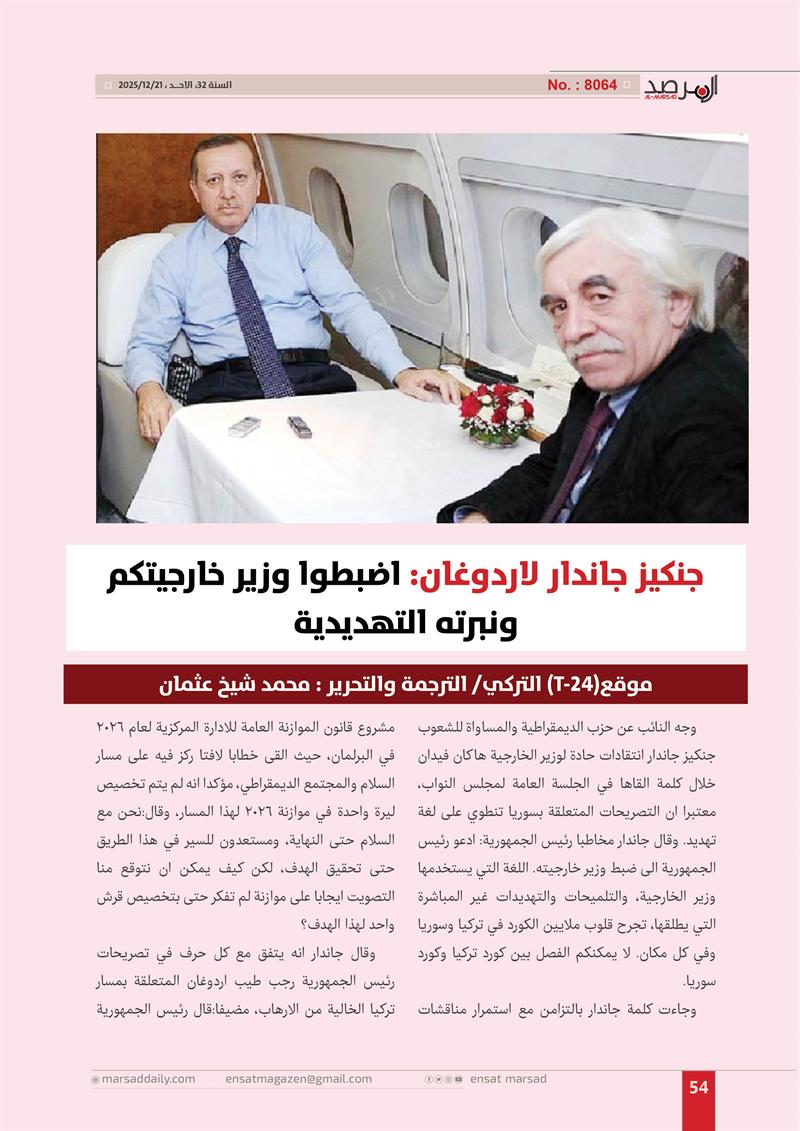 المرصد AL-MARSAD

No. : 8064

السنة 32، الاحـد ، 2025/12/21

جنكيز جاندار لاردوغان: اضبطوا وزير خارجيتكم ونبرته التهديدية

موقع(T-24) التركي/ الترجمة والتحرير : محمد شيخ عثمان

وجه النائب عن حزب الديمقراطية والمساواة للشعوب جنكيز جاندار انتقادات حادة لوزير الخارجية هاكان فيدان خلال كلمة القاها في الجلسة العامة لمجلس النواب، معتبرا ان التصريحات المتعلقة بسوريا تنطوي على لغة تهديد. وقال جاندار مخاطبا رئيس الجمهورية: ادعو رئيس الجمهورية الى ضبط وزير خارجيته. اللغة التي يستخدمها وزير الخارجية، والتلميحات والتهديدات غير المباشرة التي يطلقها، تجرح قلوب ملايين الكورد في تركيا وسوريا وفي كل مكان. لا يمكنكم الفصل بين كورد تركيا وكورد سوريا.

وجاءت كلمة جاندار بالتزامن مع استمرار مناقشات مشروع قانون الموازنة العامة للادارة المركزية لعام ٢٠٢٦ في البرلمان، حيث القى خطابا لافتا ركز فيه على مسار السلام والمجتمع الديمقراطي، مؤكدا انه لم يتم تخصيص ليرة واحدة في موازنة ٢٠٢٦ لهذا المسار، وقال:نحن مع السلام حتى النهاية، ومستعدون للسير في هذا الطريق حتى تحقيق الهدف، لكن كيف يمكن ان نتوقع منا التصويت ايجابا على موازنة لم تفكر حتى بتخصيص قرش واحد لهذا الهدف؟

وقال جاندار انه يتفق مع كل حرف في تصريحات رئيس الجمهورية رجب طيب اردوغان المتعلقة بمسار تركيا الخالية من الارهاب، مضيفا:قال رئيس الجمهورية

marsaddaily.com ensatmagazen@gmail.com ensat marsad 54